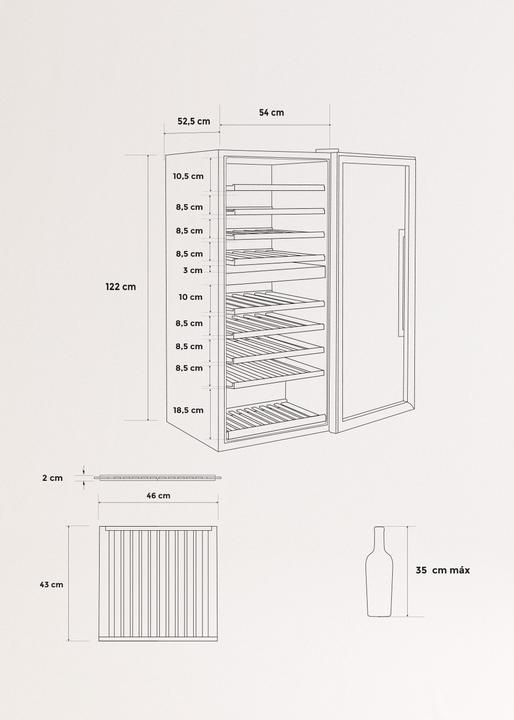 52,5 cm
54 cm
122 cm
10,5 cm
8,5 cm
8,5 cm
8,5 cm
3 cm
10 cm
8,5 cm
8,5 cm
8,5 cm
18,5 cm
2 cm
46 cm
43 cm
35 cm máx